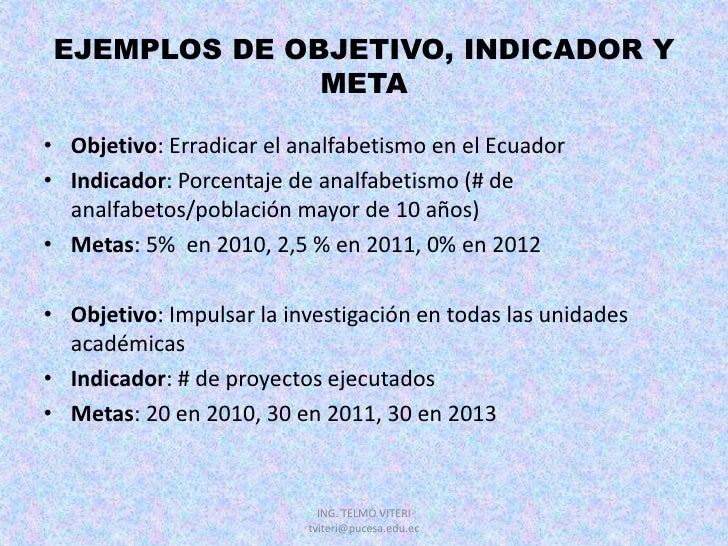 EJEMPLOS DE OBJETIVO, INDICADOR Y META

• Objetivo: Erradicar el analfabetismo en el Ecuador
• Indicador: Porcentaje de analfabetismo (# de analfabetos/población mayor de 10 años)
• Metas: 5% en 2010, 2,5 % en 2011, 0% en 2012

• Objetivo: Impulsar la investigación en todas las unidades académicas
• Indicador: # de proyectos ejecutados
• Metas: 20 en 2010, 30 en 2011, 30 en 2013

ING. TELMO VITERI
tviteri@pucesa.edu.ec